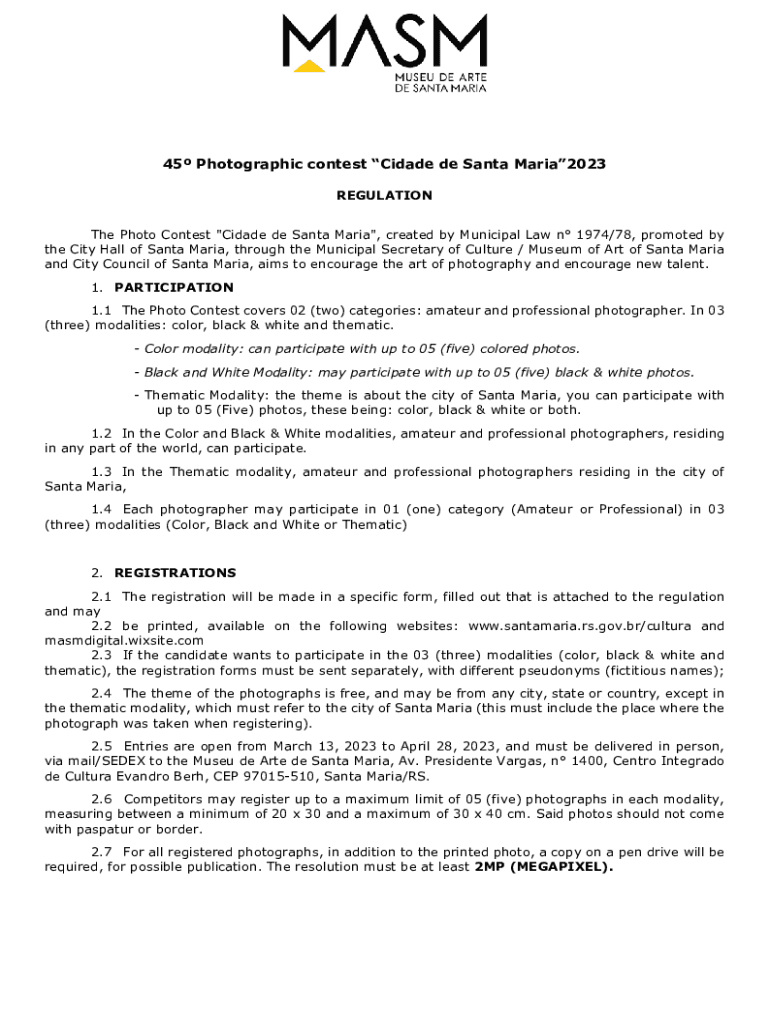 MASM
MUSEU DE ARTE DE SANTA MARIA

45º Photographic contest “Cidade de Santa Maria”2023

REGULATION

The Photo Contest "Cidade de Santa Maria", created by Municipal Law n° 1974/78, promoted by the City Hall of Santa Maria, through the Municipal Secretary of Culture / Museum of Art of Santa Maria and City Council of Santa Maria, aims to encourage the art of photography and encourage new talent.

1. PARTICIPATION

1.1 The Photo Contest covers 02 (two) categories: amateur and professional photographer. In 03 (three) modalities: color, black & white and thematic.

- Color modality: can participate with up to 05 (five) colored photos.

- Black and White Modality: may participate with up to 05 (five) black & white photos.

- Thematic Modality: the theme is about the city of Santa Maria, you can participate with up to 05 (Five) photos, these being: color, black & white or both.

1.2 In the Color and Black & White modalities, amateur and professional photographers, residing in any part of the world, can participate.

1.3 In the Thematic modality, amateur and professional photographers residing in the city of Santa Maria,

1.4 Each photographer may participate in 01 (one) category (Amateur or Professional) in 03 (three) modalities (Color, Black and White or Thematic)

2. REGISTRATIONS

2.1 The registration will be made in a specific form, filled out that is attached to the regulation and may

2.2 be printed, available on the following websites: www.santamaria.rs.gov.br/cultura and masmdigital.wixsite.com

2.3 If the candidate wants to participate in the 03 (three) modalities (color, black & white and thematic), the registration forms must be sent separately, with different pseudonyms (fictitious names);

2.4 The theme of the photographs is free, and may be from any city, state or country, except in the thematic modality, which must refer to the city of Santa Maria (this must include the place where the photograph was taken when registering).

2.5 Entries are open from March 13, 2023 to April 28, 2023, and must be delivered in person, via mail/SEDEX to the Museu de Arte de Santa Maria, Av. Presidente Vargas, n° 1400, Centro Integrado de Cultura Evandro Berh, CEP 97015-510, Santa Maria/RS.

2.6 Competitors may register up to a maximum limit of 05 (five) photographs in each modality, measuring between a minimum of 20 x 30 and a maximum of 30 x 40 cm. Said photos should not come with paspatur or border.

2.7 For all registered photographs, in addition to the printed photo, a copy on a pen drive will be required, for possible publication. The resolution must be at least 2MP (MEGAPIXEL).